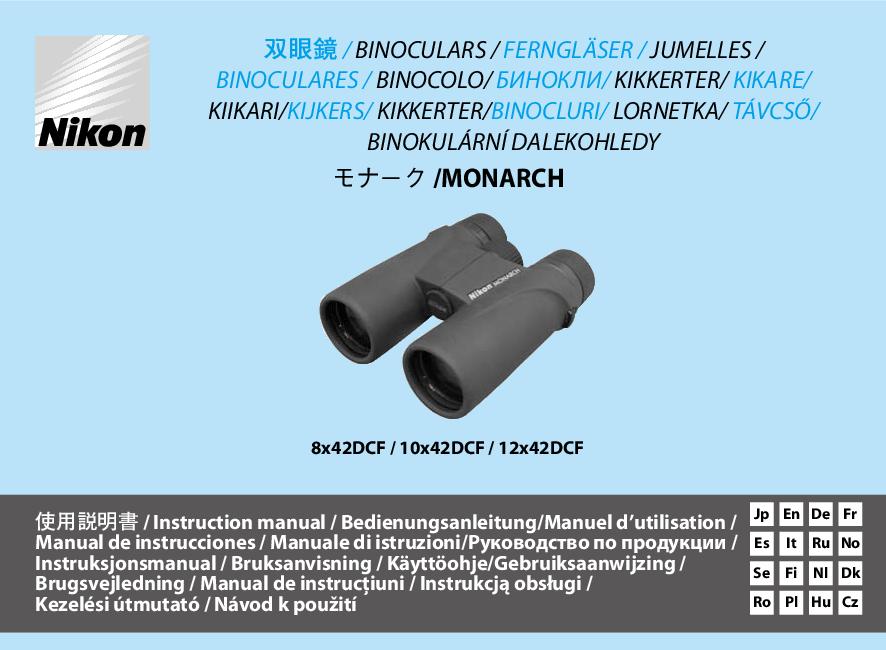 Nikon

双眼鏡 / BINOCULARS / FERNGLÄSER / JUMELLES / BINOCULARES / BINOCOLO/ БИНОКЛИ/ KIKKERTER/ KIKARE/ KIIKARI/KIJKERS/ KIKKERTER/BINOCLURI/ LORNETKA/ TÁVCSŐ/ BINOKULÁRNÍ DALEKOHLEDY

モナーク /MONARCH

Nikon MONARCH

8x42DCF / 10x42DCF / 12x42DCF

使用説明書 / Instruction manual / Bedienungsanleitung/Manuel d'utilisation / Manual de instrucciones / Manuale di istruzioni/Руководство по продукции / Instruksjonsmanual / Bruksanvisning / Käyttöohje/Gebruiksaanwijzing / Brugsvejledning / Manual de instrucțiuni / Instrukcją obsługi / Kezelési útmutató / Návod k použití

Jp En De Fr
Es It Ru No
Se Fi Nl Dk
Ro Pl Hu Cz